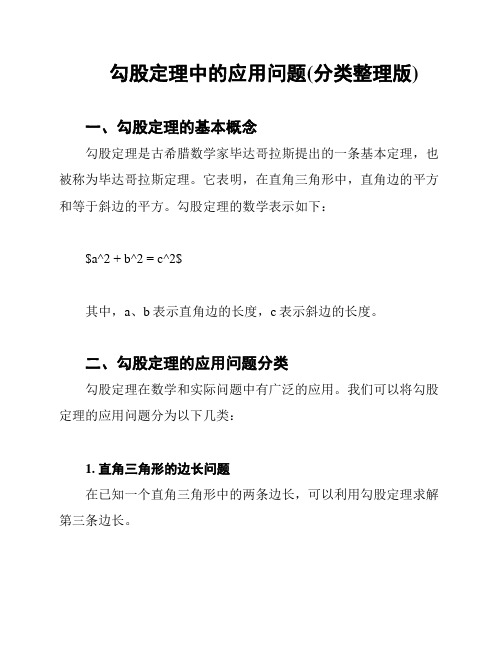 勾股定理中的应用问题(分类整理版)

一、勾股定理的基本概念

勾股定理是古希腊数学家毕达哥拉斯提出的一条基本定理，也被称为毕达哥拉斯定理。它表明，在直角三角形中，直角边的平方和等于斜边的平方。勾股定理的数学表示如下：

\$a^2 + b^2 = c^2\$

其中，a、b 表示直角边的长度，c 表示斜边的长度。

二、勾股定理的应用问题分类

勾股定理在数学和实际问题中有广泛的应用。我们可以将勾股定理的应用问题分为以下几类：

1. 直角三角形的边长问题

在已知一个直角三角形中的两条边长，可以利用勾股定理求解第三条边长。